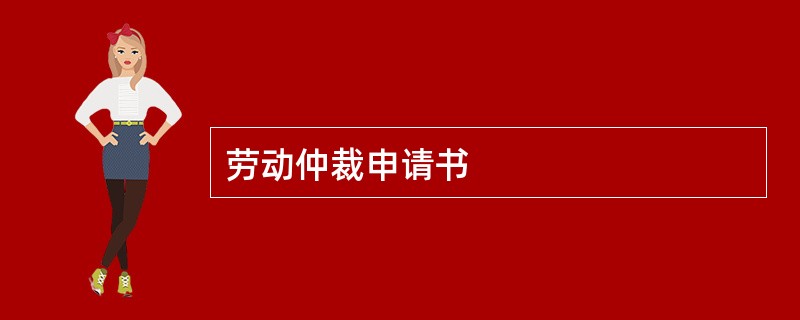 劳动仲裁申请书